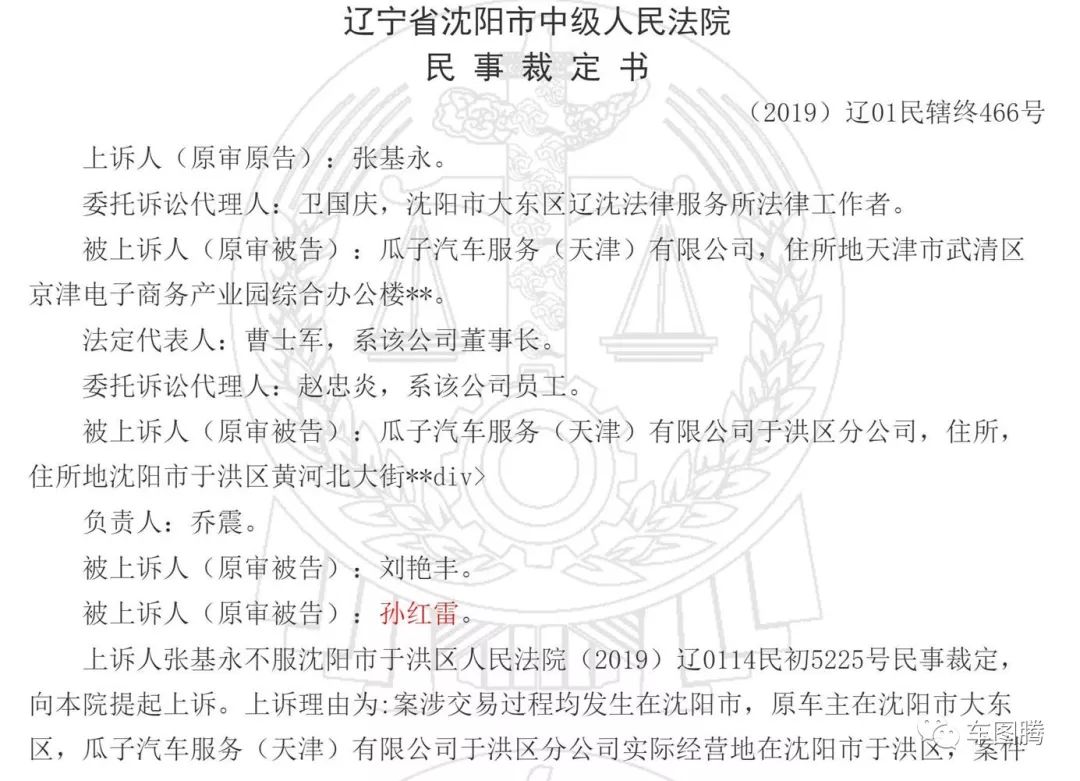 辽宁省沈阳市中级人民法院
民 事 裁 定 书

（2019）辽01民辖终466号

上诉人（原审原告）：张基永。

委托诉讼代理人：卫国庆，沈阳市大东区辽沈法律服务所法律工作者。

被上诉人（原审被告）：瓜子汽车服务（天津）有限公司，住所地天津市武清区京津电子商务产业园综合办公楼**。

法定代表人：曹士军，系该公司董事长。

委托诉讼代理人：赵忠炎，系该公司员工。

被上诉人（原审被告）：瓜子汽车服务（天津）有限公司于洪区分公司，住所，住所地沈阳市于洪区黄河北大街**div>

负责人：乔震。

被上诉人（原审被告）：刘艳丰。

被上诉人（原审被告）：孙红雷。

上诉人张基永不服沈阳市于洪区人民法院（2019）辽0114民初5225号民事裁定，向本院提起上诉。上诉理由为:案涉交易过程均发生在沈阳市，原车主在沈阳市大东区，瓜子汽车服务（天津）有限公司于洪区分公司实际经营地在沈阳市于洪区，案件

车图腾